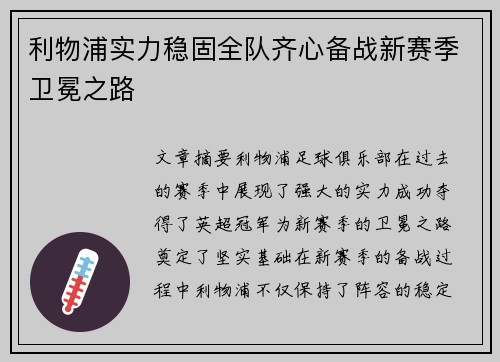 利物浦实力稳固全队齐心备战新赛季卫冕之路

文章摘要利物浦足球俱乐部在过去的赛季中展现了强大的实力成功夺得了英超冠军为新赛季的卫冕之路奠定了坚实基础在新赛季的备战过程中利物浦不仅保持了阵容的稳定